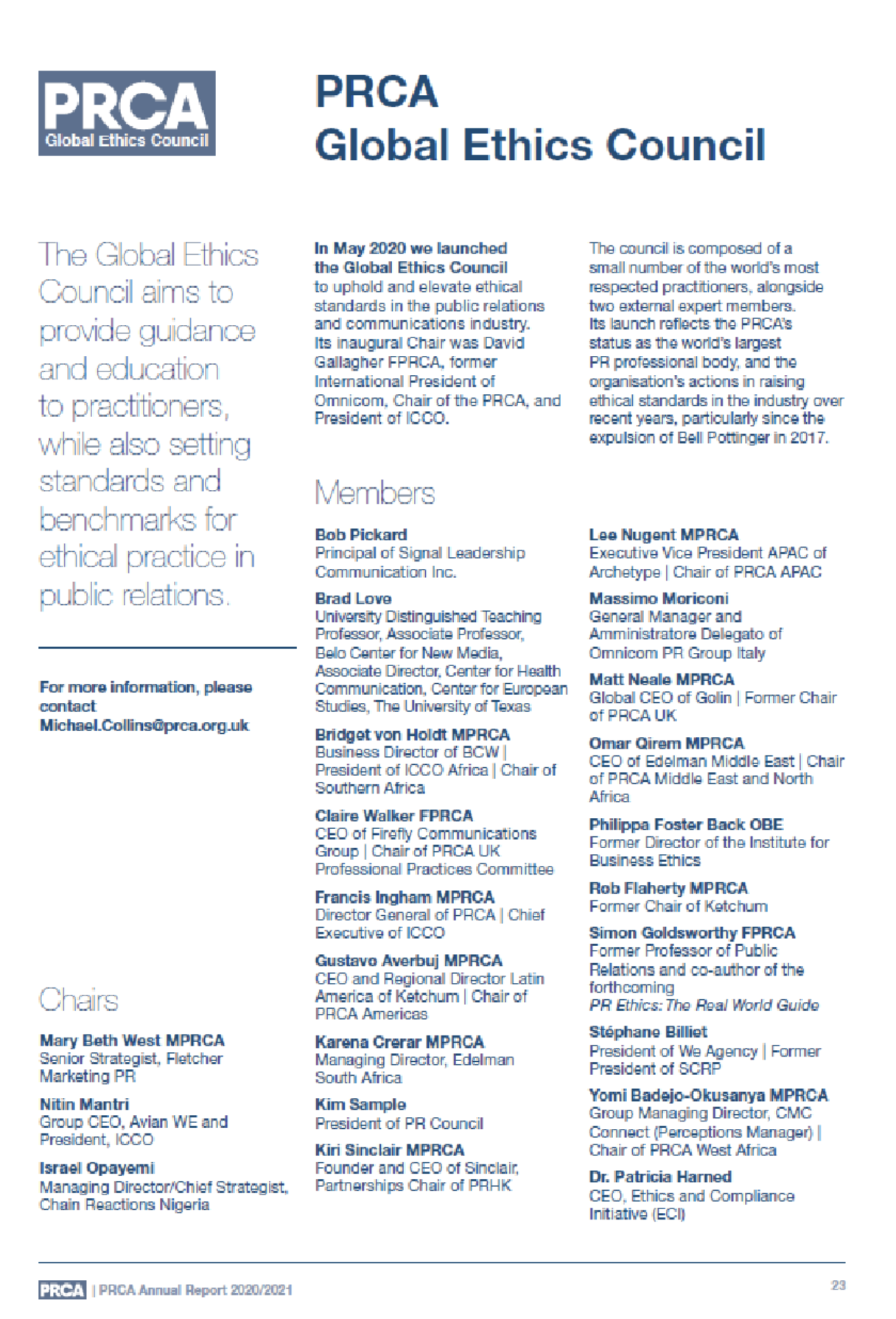 PRCA
Global Ethics Council

PRCA
Global Ethics Council

The Global Ethics Council aims to provide guidance and education to practitioners, while also setting standards and benchmarks for ethical practice in public relations.

For more information, please contact Michael.Collins@prca.org.uk

Chairs

Mary Beth West MPRCA
Senior Strategist, Fletcher Marketing PR

Nitin Mantri
Group CEO, Avian WE and President, ICCO

Israel Opayemi
Managing Director/Chief Strategist, Chain Reactions Nigeria

In May 2020 we launched the Global Ethics Council to uphold and elevate ethical standards in the public relations and communications industry. Its inaugural Chair was David Gallagher FPRCA, former International President of Omnicom, Chair of the PRCA, and President of ICCO.

The council is composed of a small number of the world's most respected practitioners, alongside two external expert members. Its launch reflects the PRCA's status as the world's largest PR professional body, and the organisation's actions in raising ethical standards in the industry over recent years, particularly since the expulsion of Bell Pottinger in 2017.

Members

Bob Pickard
Principal of Signal Leadership Communication Inc.

Brad Love
University Distinguished Teaching Professor, Associate Professor, Belo Center for New Media, Associate Director, Center for Health Communication, Center for European Studies, The University of Texas

Bridget von Holdt MPRCA
Business Director of BCW | President of ICCO Africa | Chair of Southern Africa

Claire Walker FPRCA
CEO of Firefly Communications Group | Chair of PRCA UK Professional Practices Committee

Francis Ingham MPRCA
Director General of PRCA | Chief Executive of ICCO

Gustavo Averbuj MPRCA
CEO and Regional Director Latin America of Ketchum | Chair of PRCA Americas

Karena Crerar MPRCA
Managing Director, Edelman South Africa

Kim Sample
President of PR Council

Kiri Sinclair MPRCA
Founder and CEO of Sinclair, Partnerships Chair of PRHK

Lee Nugent MPRCA
Executive Vice President APAC of Archetype | Chair of PRCA APAC

Massimo Moriconi
General Manager and Amministratore Delegato of Omnicom PR Group Italy

Matt Neale MPRCA
Global CEO of Golin | Former Chair of PRCA UK

Omar Qirem MPRCA
CEO of Edelman Middle East | Chair of PRCA Middle East and North Africa

Philippa Foster Back OBE
Former Director of the Institute for Business Ethics

Rob Flaherty MPRCA
Former Chair of Ketchum

Simon Goldsworthy FPRCA
Former Professor of Public Relations and co-author of the forthcoming
PR Ethics: The Real World Guide

Stéphane Billiet
President of We Agency | Former President of SCRP

Yomi Badejo-Okusanya MPRCA
Group Managing Director, CMC Connect (Perceptions Manager) | Chair of PRCA West Africa

Dr. Patricia Harned
CEO, Ethics and Compliance Initiative (ECI)

PRCA | PRCA Annual Report 2020/2021
23